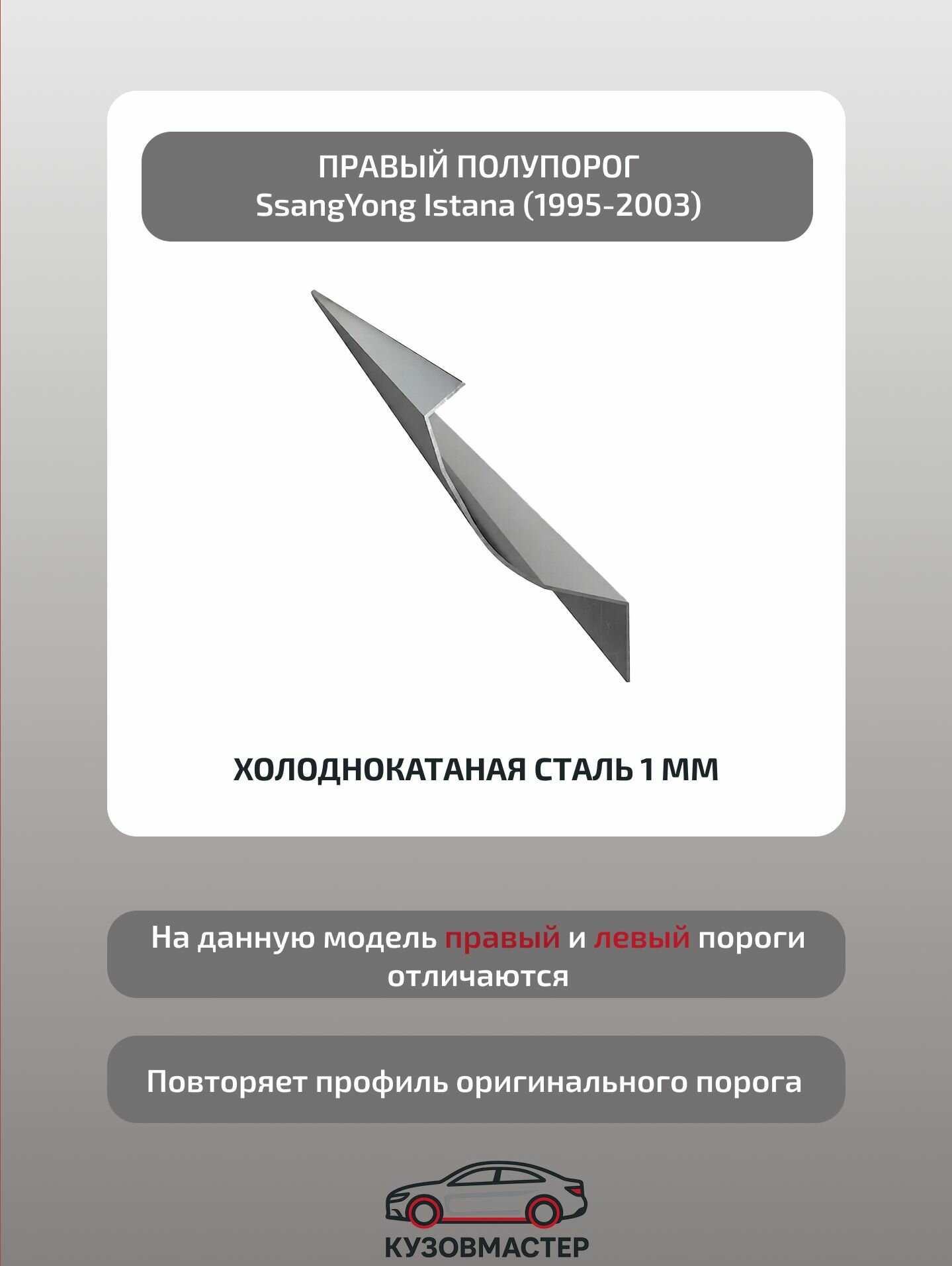 ПРАВЫЙ ПОЛУПОРОГ
SsangYong Istana (1995-2003)

ХОЛОДНОКАТАНАЯ СТАЛЬ 1 ММ

На данную модель правый и левый пороги отличаются

Повторяет профиль оригинального порога

КУЗОВМАСТЕР